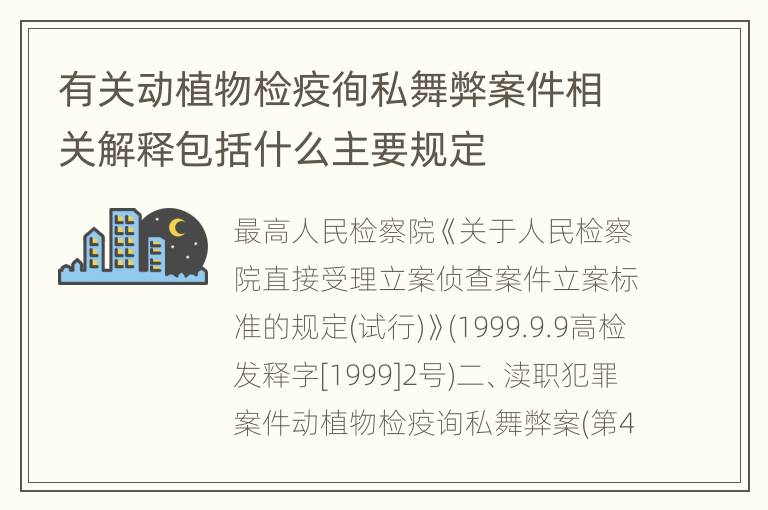 有关动植物检疫徇私舞弊案件相关解释包括什么主要规定

最高人民检察院《关于人民检察院直接受理立案侦查案件立案标准的规定(试行)》(1999.9.9高检发释字[1999]2号)二、渎职犯罪案件动植物检疫询私舞弊案(第4